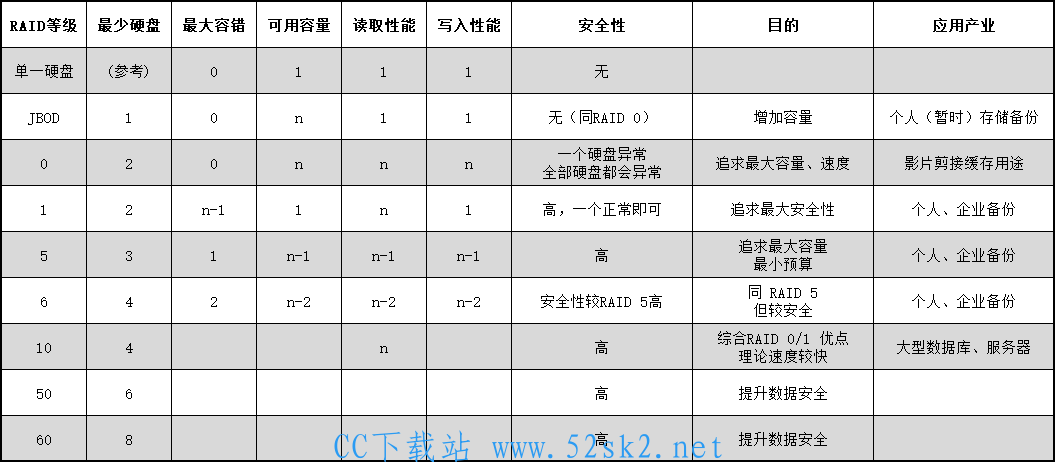 | RAID等级 | 最少硬盘 | 最大容错 | 可用容量 | 读取性能 | 写入性能 | 安全性 | 目的 | 应用产业 |
|---|---|---|---|---|---|---|---|---|
| 单一硬盘 | (参考) | 0 | 1 | 1 | 1 | 无 | | |
| JBOD | 1 | 0 | n | 1 | 1 | 无（同RAID 0） | 增加容量 | 个人（暂时）存储备份 |
| 0 | 2 | 0 | n | n | n | 一个硬盘异常 全部硬盘都会异常 | 追求最大容量、速度 | 影片剪接缓存用途 |
| 1 | 2 | n-1 | 1 | n | 1 | 高，一个正常即可 | 追求最大安全性 | 个人、企业备份 |
| 5 | 3 | 1 | n-1 | n-1 | n-1 | 高 | 追求最大容量 最小预算 | 个人、企业备份 |
| 6 | 4 | 2 | n-2 | n-2 | n-2 | 安全性较RAID 5高 | 同 RAID 5 但较安全 | 个人、企业备份 |
| 10 | 4 | | | n | | 高 | 综合RAID 0/1 优点 理论速度较快 | 大型数据库、服务器 |
| 50 | 6 | | | | | 高 | 提升数据安全 | |
| 60 | 8 | | | | | 高 | 提升数据安全 | |

CC下载站 www.52sk2.net